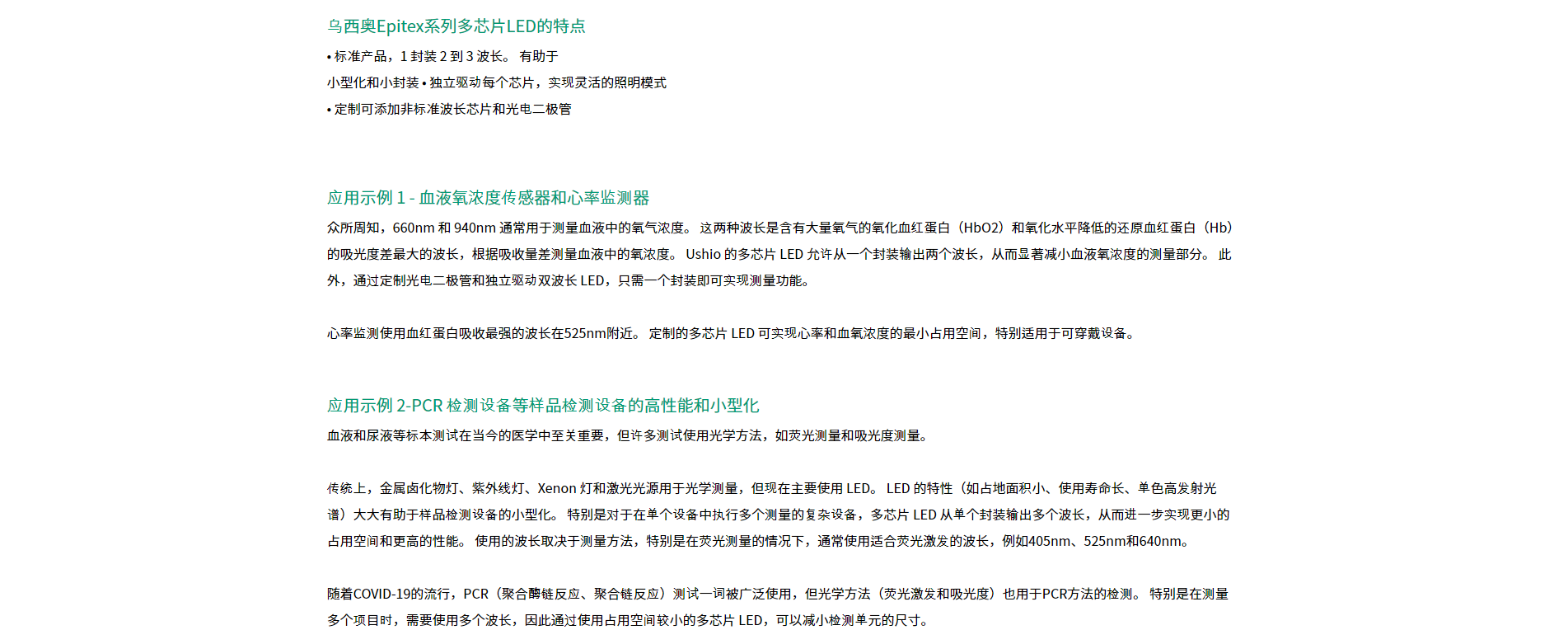 乌西奥Epitex系列多芯片LED的特点

• 标准产品，1 封装 2 到 3 波长。 有助于

小型化和小封装 • 独立驱动每个芯片，实现灵活的照明模式

• 定制可添加非标准波长芯片和光电二极管

应用示例 1 - 血液氧浓度传感器和心率监测器

众所周知，660nm 和 940nm 通常用于测量血液中的氧气浓度。 这两种波长是含有大量氧气的氧化血红蛋白（HbO2）和氧化水平降低的还原血红蛋白（Hb）的吸光度差最大的波长，根据吸收量差测量血液中的氧浓度。 Ushio 的多芯片 LED 允许从一个封装输出两个波长，从而显著减小血液氧浓度的测量部分。 此外，通过定制光电二极管和独立驱动双波长 LED，只需一个封装即可实现测量功能。

心率监测使用血红蛋白吸收最强的波长在525nm附近。 定制的多芯片 LED 可实现心率和血氧浓度的最小占用空间，特别适用于可穿戴设备。

应用示例 2-PCR 检测设备等样品检测设备的高性能和小型化

血液和尿液等标本测试在当今的医学中至关重要，但许多测试使用光学方法，如荧光测量和吸光度测量。

传统上，金属卤化物灯、紫外线灯、Xenon 灯和激光光源用于光学测量，但现在主要使用 LED。 LED 的特性（如占地面积小、使用寿命长、单色高发射光谱）大大有助于样品检测设备的小型化。 特别是对于在单个设备中执行多个测量的复杂设备，多芯片 LED 从单个封装输出多个波长，从而进一步实现更小的占用空间和更高的性能。 使用的波长取决于测量方法，特别是在荧光测量的情况下，通常使用适合荧光激发的波长，例如405nm、525nm和640nm。

随着COVID-19的流行，PCR（聚合酶链反应、聚合链反应）测试一词被广泛使用，但光学方法（荧光激发和吸光度）也用于PCR方法的检测。 特别是在测量多个项目时，需要使用多个波长，因此通过使用占用空间较小的多芯片 LED，可以减小检测单元的尺寸。